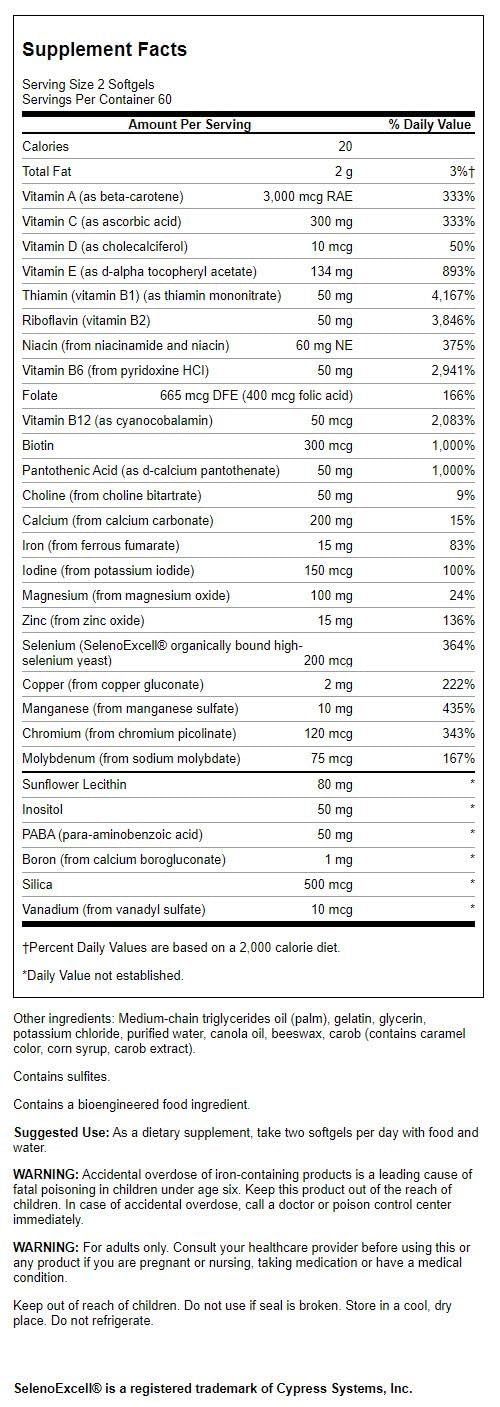 Supplement Facts

Serving Size 2 Softgels
Servings Per Container 60

| Amount Per Serving | | % Daily Value |
|---|---|---|
| Calories | 20 | |
| Total Fat | 2 g | 3%† |
| Vitamin A (as beta-carotene) | 3,000 mcg RAE | 333% |
| Vitamin C (as ascorbic acid) | 300 mg | 333% |
| Vitamin D (as cholecalciferol) | 10 mcg | 50% |
| Vitamin E (as d-alpha tocopheryl acetate) | 134 mg | 893% |
| Thiamin (vitamin B1) (as thiamin mononitrate) | 50 mg | 4,167% |
| Riboflavin (vitamin B2) | 50 mg | 3,846% |
| Niacin (from niacinamide and niacin) | 60 mg NE | 375% |
| Vitamin B6 (from pyridoxine HCl) | 50 mg | 2,941% |
| Folate | 665 mcg DFE (400 mcg folic acid) | 166% |
| Vitamin B12 (as cyanocobalamin) | 50 mcg | 2,083% |
| Biotin | 300 mcg | 1,000% |
| Pantothenic Acid (as d-calcium pantothenate) | 50 mg | 1,000% |
| Choline (from choline bitartrate) | 50 mg | 9% |
| Calcium (from calcium carbonate) | 200 mg | 15% |
| Iron (from ferrous fumarate) | 15 mg | 83% |
| Iodine (from potassium iodide) | 150 mcg | 100% |
| Magnesium (from magnesium oxide) | 100 mg | 24% |
| Zinc (from zinc oxide) | 15 mg | 136% |
| Selenium (SelenoExcell® organically bound high-selenium yeast) | 200 mcg | 364% |
| Copper (from copper gluconate) | 2 mg | 222% |
| Manganese (from manganese sulfate) | 10 mg | 435% |
| Chromium (from chromium picolinate) | 120 mcg | 343% |
| Molybdenum (from sodium molybdate) | 75 mcg | 167% |
| Sunflower Lecithin | 80 mg | * |
| Inositol | 50 mg | * |
| PABA (para-aminobenzoic acid) | 50 mg | * |
| Boron (from calcium borogluconate) | 1 mg | * |
| Silica | 500 mcg | * |
| Vanadium (from vanadyl sulfate) | 10 mcg | * |

†Percent Daily Values are based on a 2,000 calorie diet.

*Daily Value not established.

Other ingredients: Medium-chain triglycerides oil (palm), gelatin, glycerin, potassium chloride, purified water, canola oil, beeswax, carob (contains caramel color, corn syrup, carob extract).

Contains sulfites.

Contains a bioengineered food ingredient.

Suggested Use: As a dietary supplement, take two softgels per day with food and water.

WARNING: Accidental overdose of iron-containing products is a leading cause of fatal poisoning in children under age six. Keep this product out of the reach of children. In case of accidental overdose, call a doctor or poison control center immediately.

WARNING: For adults only. Consult your healthcare provider before using this or any product if you are pregnant or nursing, taking medication or have a medical condition.

Keep out of reach of children. Do not use if seal is broken. Store in a cool, dry place. Do not refrigerate.

SelenoExcell® is a registered trademark of Cypress Systems, Inc.